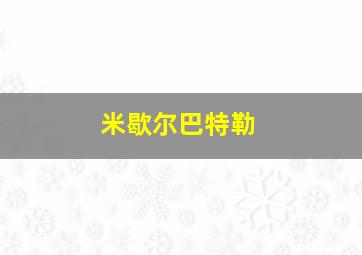 米歇尔巴特勒